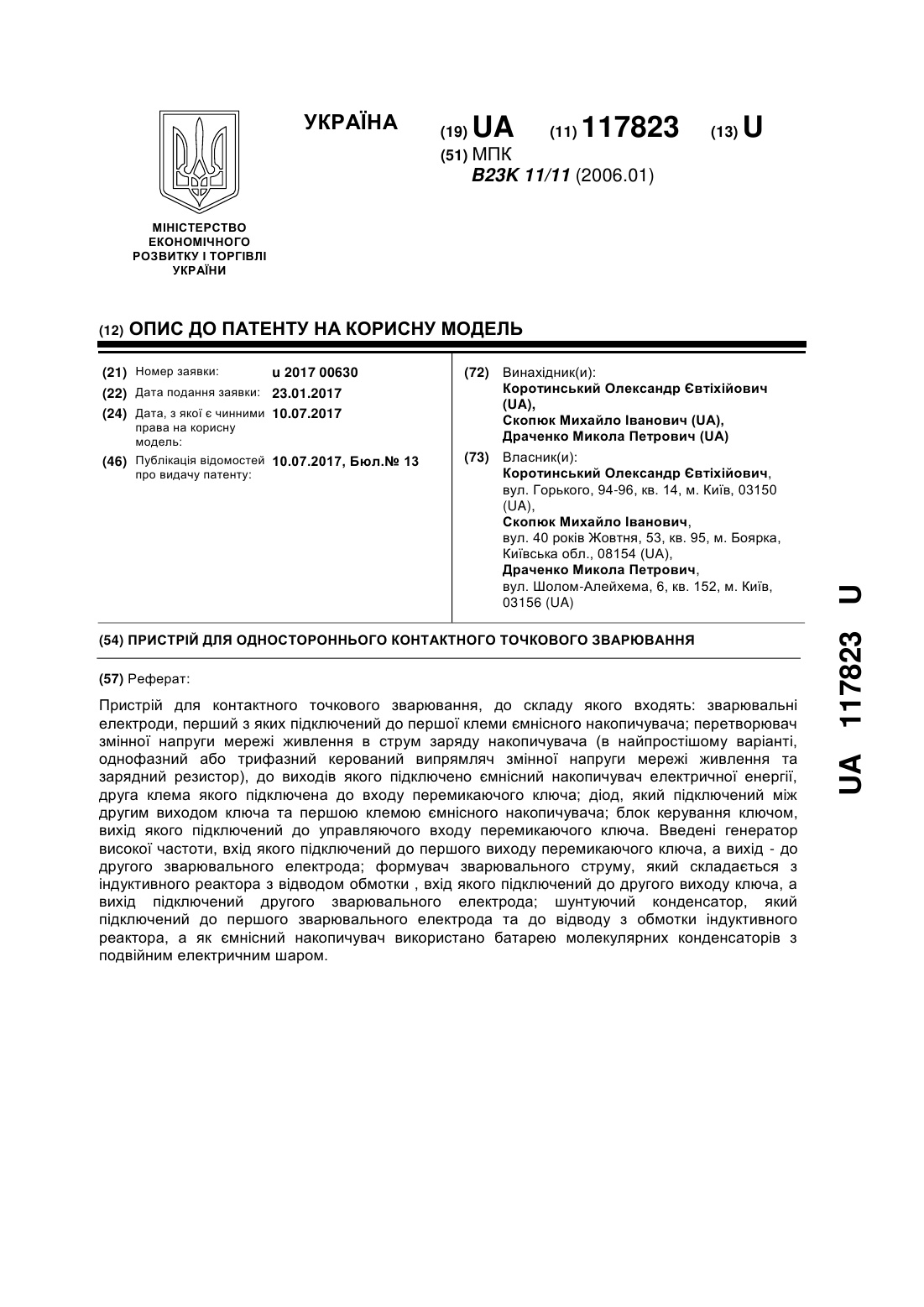 УКРАЇНА

(19) UA (11) 117823 (13) U

(51) МПК
B23K 11/11 (2006.01)

МІНІСТЕРСТВО ЕКОНОМІЧНОГО РОЗВИТКУ І ТОРГІВЛІ УКРАЇНИ

(12) ОПИС ДО ПАТЕНТУ НА КОРИСНУ МОДЕЛЬ

(21) Номер заявки: u 2017 00630
(22) Дата подання заявки: 23.01.2017
(24) Дата, з якої є чинними права на корисну модель: 10.07.2017
(46) Публікація відомостей про видачу патенту: 10.07.2017, Бюл.№ 13

(72) Винахідник(и):
Коротинський Олександр Євтіхійович (UA),
Скопюк Михайло Іванович (UA),
Драченко Микола Петрович (UA)

(73) Власник(и):
Коротинський Олександр Євтіхійович,
вул. Горького, 94-96, кв. 14, м. Київ, 03150 (UA),
Скопюк Михайло Іванович,
вул. 40 років Жовтня, 53, кв. 95, м. Боярка, Київська обл., 08154 (UA),
Драченко Микола Петрович,
вул. Шолом-Алейхема, 6, кв. 152, м. Київ, 03156 (UA)

(54) ПРИСТРІЙ ДЛЯ ОДНОСТОРОННЬОГО КОНТАКТНОГО ТОЧКОВОГО ЗВАРЮВАННЯ

(57) Реферат:

Пристрій для контактного точкового зварювання, до складу якого входять: зварювальні електроди, перший з яких підключений до першої клеми ємнісного накопичувача; перетворювач змінної напруги мережі живлення в струм заряду накопичувача (в найпростішому варіанті, однофазний або трифазний керований випрямляч змінної напруги мережі живлення та зарядний резистор), до виходів якого підключено ємнісний накопичувач електричної енергії, друга клема якого підключена до входу перемикаючого ключа; діод, який підключений між другим виходом ключа та першою клемою ємнісного накопичувача; блок керування ключом, вихід якого підключений до управляючого входу перемикаючого ключа. Введені генератор високої частоти, вхід якого підключений до першого виходу перемикаючого ключа, а вихід - до другого зварювального електрода; формувач зварювального струму, який складається з індуктивного реактора з відводом обмотки , вхід якого підключений до другого виходу ключа, а вихід підключений другого зварювального електрода; шунтуючий конденсатор, який підключений до першого зварювального електрода та до відводу з обмотки індуктивного реактора, а як ємнісний накопичувач використано батарею молекулярних конденсаторів з подвійним електричним шаром.

UA 117823 U